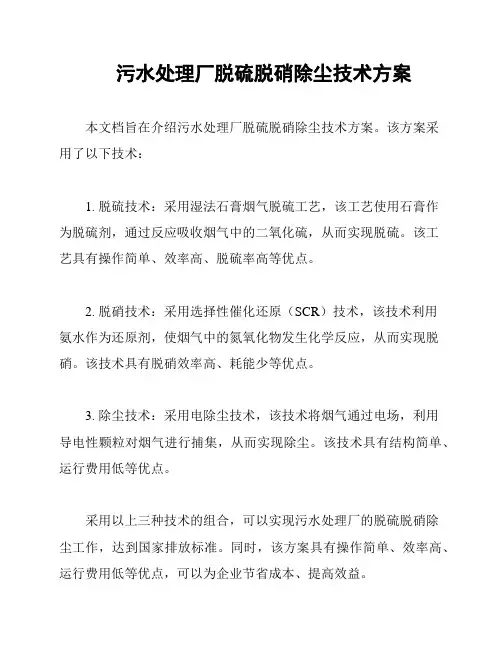 污水处理厂脱硫脱硝除尘技术方案

本文档旨在介绍污水处理厂脱硫脱硝除尘技术方案。该方案采用了以下技术：

1. 脱硫技术：采用湿法石膏烟气脱硫工艺，该工艺使用石膏作为脱硫剂，通过反应吸收烟气中的二氧化硫，从而实现脱硫。该工艺具有操作简单、效率高、脱硫率高等优点。

2. 脱硝技术：采用选择性催化还原（SCR）技术，该技术利用氨水作为还原剂，使烟气中的氮氧化物发生化学反应，从而实现脱硝。该技术具有脱硝效率高、耗能少等优点。

3. 除尘技术：采用电除尘技术，该技术将烟气通过电场，利用导电性颗粒对烟气进行捕集，从而实现除尘。该技术具有结构简单、运行费用低等优点。

采用以上三种技术的组合，可以实现污水处理厂的脱硫脱硝除尘工作，达到国家排放标准。同时，该方案具有操作简单、效率高、运行费用低等优点，可以为企业节省成本、提高效益。